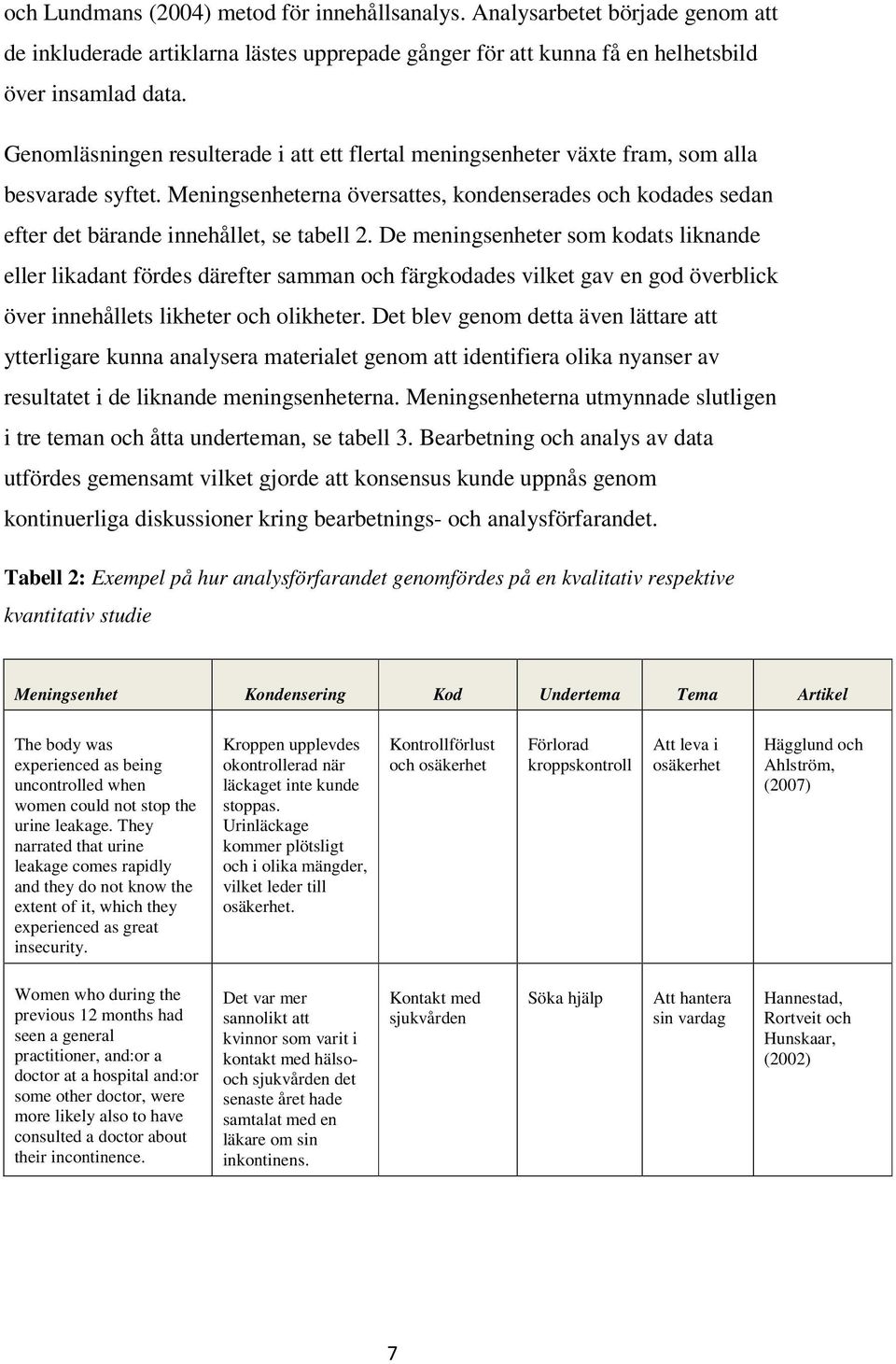 och Lundmans (2004) metod för innehållsanalys. Analysarbetet började genom att de inkluderade artiklarna lästes upprepade gånger för att kunna få en helhetsbild över insamlad data.

Genomläsningen resulterade i att ett flertal meningsenheter växte fram, som alla besvarade syftet. Meningsenheterna översattes, kondenserades och kodades sedan efter det bärande innehållet, se tabell 2. De meningsenheter som kodats liknande eller likadant fördes därefter samman och färgkodades vilket gav en god överblick över innehållets likheter och olikheter. Det blev genom detta även lättare att ytterligare kunna analysera materialet genom att identifiera olika nyanser av resultatet i de liknande meningsenheterna. Meningsenheterna utmynnade slutligen i tre teman och åtta underteman, se tabell 3. Bearbetning och analys av data utfördes gemensamt vilket gjorde att konsensus kunde uppnås genom kontinuerliga diskussioner kring bearbetnings- och analysförfarandet.

Tabell 2: Exempel på hur analysförfarandet genomfördes på en kvalitativ respektive kvantitativ studie

| Meningsenhet | Kondensering | Kod | Undertema | Tema | Artikel |
|---|---|---|---|---|---|
| The body was experienced as being uncontrolled when women could not stop the urine leakage. They narrated that urine leakage comes rapidly and they do not know the extent of it, which they experienced as great insecurity. | Kroppen upplevdes okontrollerad när läckaget inte kunde stoppas. Urinläckage kommer plötsligt och i olika mängder, vilket leder till osäkerhet. | Kontrollförlust och osäkerhet | Förlorad kroppskontroll | Att leva i osäkerhet | Hägglund och Ahlström, (2007) |
| Women who during the previous 12 months had seen a general practitioner, and:or a doctor at a hospital and:or some other doctor, were more likely also to have consulted a doctor about their incontinence. | Det var mer sannolikt att kvinnor som varit i kontakt med hälso- och sjukvården det senaste året hade samtalat med en läkare om sin inkontinens. | Kontakt med sjukvården | Söka hjälp | Att hantera sin vardag | Hannestad, Rortveit och Hunskaar, (2002) |

7